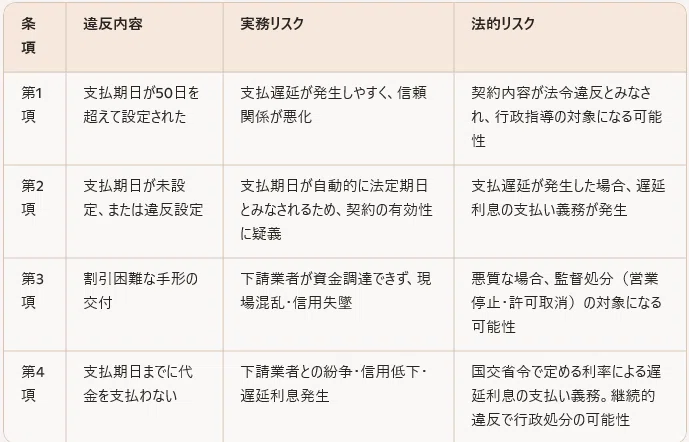 | 条項 | 違反内容 | 実務リスク | 法的リスク |
|---|---|---|---|
| 第1項 | 支払期日が50日を超えて設定された | 支払遅延が発生しやすく、信頼関係が悪化 | 契約内容が法令違反とみなされ、行政指導の対象になる可能性 |
| 第2項 | 支払期日が未設定、または違反設定 | 支払期日が自動的に法定期日とみなされるため、契約の有効性に疑義 | 支払遅延が発生した場合、遅延利息の支払い義務が発生 |
| 第3項 | 割引困難な手形の交付 | 下請業者が資金調達できず、現場混乱･信用失墜 | 悪質な場合、監督処分（営業停止･許可取消）の対象になる可能性 |
| 第4項 | 支払期日までに代金を支払わない | 下請業者との紛争･信用低下･遅延利息発生 | 国交省令で定める利率による遅延利息の支払い義務。継続的違反で行政処分の可能性 |